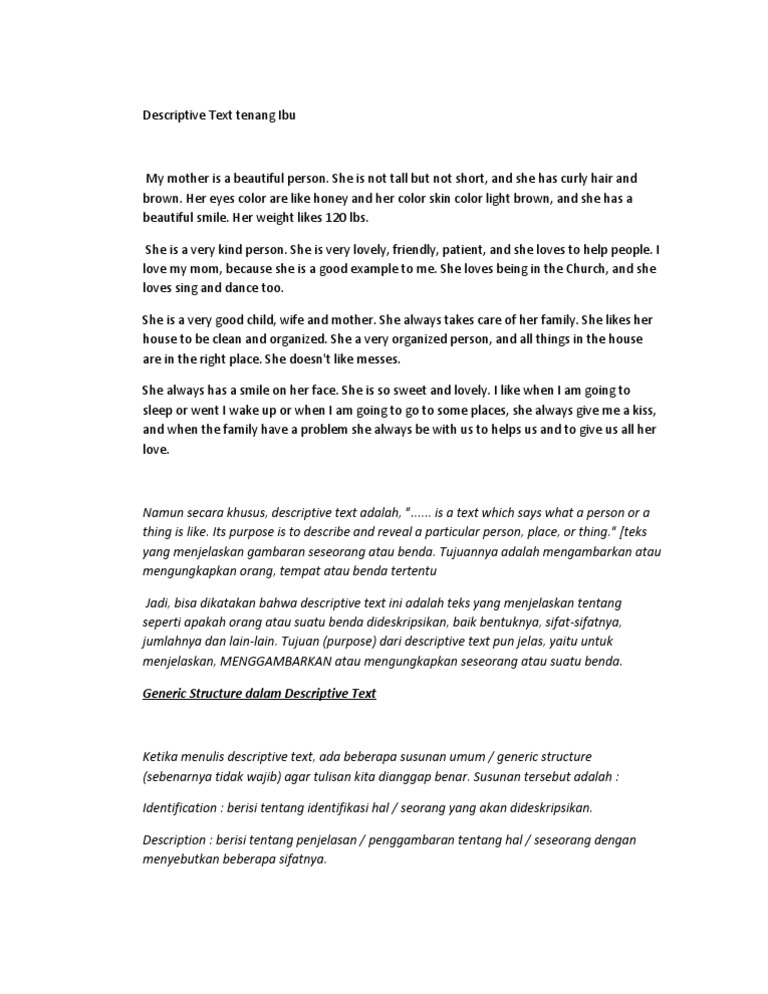 Descriptive Text tenang Ibu

My mother is a beautiful person. She is not tall but not short, and she has curly hair and brown. Her eyes color are like honey and her color skin color light brown, and she has a beautiful smile. Her weight likes 120 lbs.

She is a very kind person. She is very lovely, friendly, patient, and she loves to help people. I love my mom, because she is a good example to me. She loves being in the Church, and she loves sing and dance too.

She is a very good child, wife and mother. She always takes care of her family. She likes her house to be clean and organized. She a very organized person, and all things in the house are in the right place. She doesn't like messes.

She always has a smile on her face. She is so sweet and lovely. I like when I am going to sleep or went I wake up or when I am going to go to some places, she always give me a kiss, and when the family have a problem she always be with us to helps us and to give us all her love.

Namun secara khusus, descriptive text adalah, "...... is a text which says what a person or a thing is like. Its purpose is to describe and reveal a particular person, place, or thing." [teks yang menjelaskan gambaran seseorang atau benda. Tujuannya adalah mengambarkan atau mengungkapkan orang, tempat atau benda tertentu

Jadi, bisa dikatakan bahwa descriptive text ini adalah teks yang menjelaskan tentang seperti apakah orang atau suatu benda dideskripsikan, baik bentuknya, sifat-sifatnya, jumlahnya dan lain-lain. Tujuan (purpose) dari descriptive text pun jelas, yaitu untuk menjelaskan, MENGGAMBARKAN atau mengungkapkan seseorang atau suatu benda.

Generic Structure dalam Descriptive Text

Ketika menulis descriptive text, ada beberapa susunan umum / generic structure (sebenarnya tidak wajib) agar tulisan kita dianggap benar. Susunan tersebut adalah :

Identification : berisi tentang identifikasi hal / seorang yang akan dideskripsikan.

Description : berisi tentang penjelasan / penggambaran tentang hal / seseorang dengan menyebutkan beberapa sifatnya.